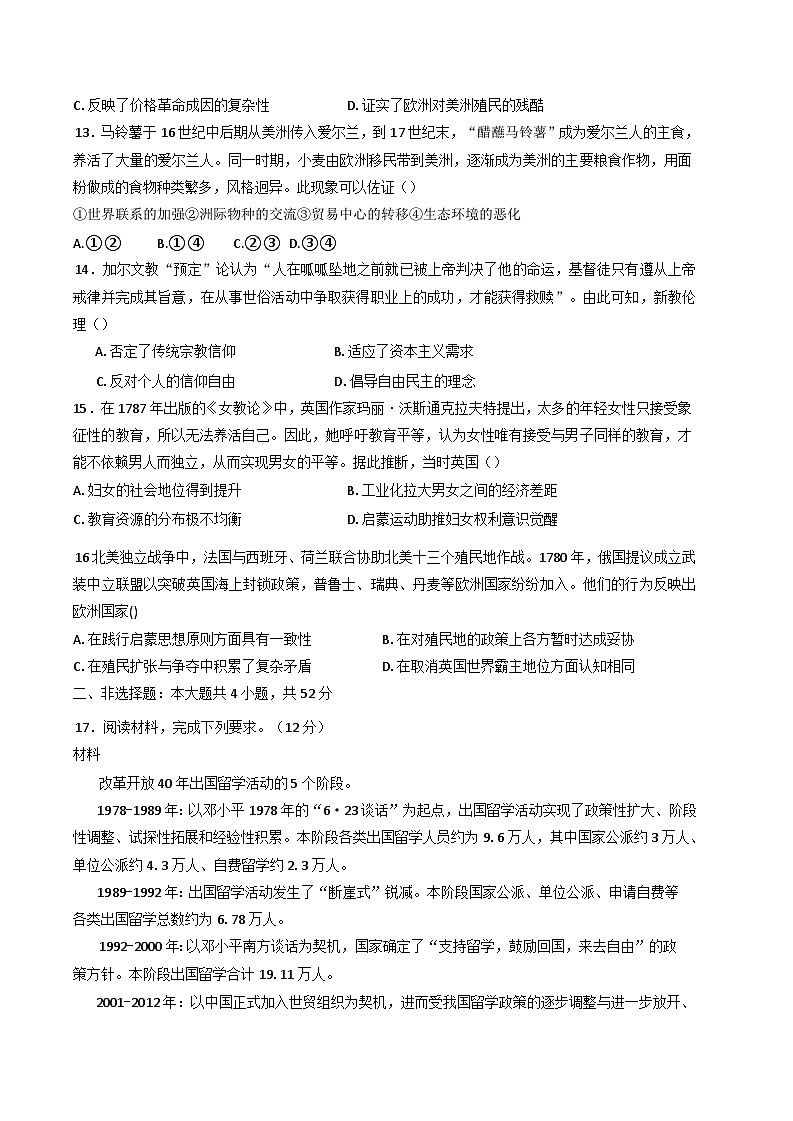 C.反映了价格革命成因的复杂性 D.证实了欧洲对美洲殖民的残酷

13.马铃薯于16世纪中后期从美洲传入爱尔兰，到17世纪末，“醋蘸马铃薯”成为爱尔兰人的主食，养活了大量的爱尔兰人。同一时期，小麦由欧洲移民带到美洲，逐渐成为美洲的主要粮食作物，用面粉做成的食物种类繁多，风格迥异。此现象可以佐证（）

①世界联系的加强②洲际物种的交流③贸易中心的转移④生态环境的恶化

A.①② B.①④ C.②③ D.③④

14.加尔文教“预定”论认为“人在呱呱坠地之前就已被上帝判决了他的命运，基督徒只有遵从上帝戒律并完成其旨意，在从事世俗活动中争取获得职业上的成功，才能获得救赎”。由此可知，新教伦理（）

A.否定了传统宗教信仰 B.适应了资本主义需求

C.反对个人的信仰自由 D.倡导自由民主的理念

15.在1787年出版的《女教论》中，英国作家玛丽·沃斯通克拉夫特提出，太多的年轻女性只接受象征性的教育，所以无法养活自己。因此，她呼吁教育平等，认为女性唯有接受与男子同样的教育，才能不依赖男人而独立，从而实现男女的平等。据此推断，当时英国（）

A.妇女的社会地位得到提升 B.工业化拉大男女之间的经济差距

C.教育资源的分布极不均衡 D.启蒙运动助推妇女权利意识觉醒

16北美独立战争中，法国与西班牙、荷兰联合协助北美十三个殖民地作战。1780年，俄国提议成立武装中立联盟以突破英国海上封锁政策，普鲁士、瑞典、丹麦等欧洲国家纷纷加入。他们的行为反映出欧洲国家()

A.在践行启蒙思想原则方面具有一致性 B.在对殖民地的政策上各方暂时达成妥协

C.在殖民扩张与争夺中积累了复杂矛盾 D.在取消英国世界霸主地位方面认知相同

二、非选择题：本大题共4小题，共52分

17.阅读材料，完成下列要求。（12分）

材料

改革开放40年出国留学活动的5个阶段。

1978-1989年:以邓小平1978年的“6·23谈话”为起点，出国留学活动实现了政策性扩大、阶段性调整、试探性拓展和经验性积累。本阶段各类出国留学人员约为9.6万人，其中国家公派约3万人、单位公派约4.3万人、自费留学约2.3万人。

1989-1992年:出国留学活动发生了“断崖式”锐减。本阶段国家公派、单位公派、申请自费等各类出国留学总数约为6.78万人。

1992-2000年:以邓小平南方谈话为契机，国家确定了“支持留学，鼓励回国，来去自由”的政策方针。本阶段出国留学合计19.11万人。

2001-2012年:以中国正式加入世贸组织为契机，进而受我国留学政策的逐步调整与进一步放开、